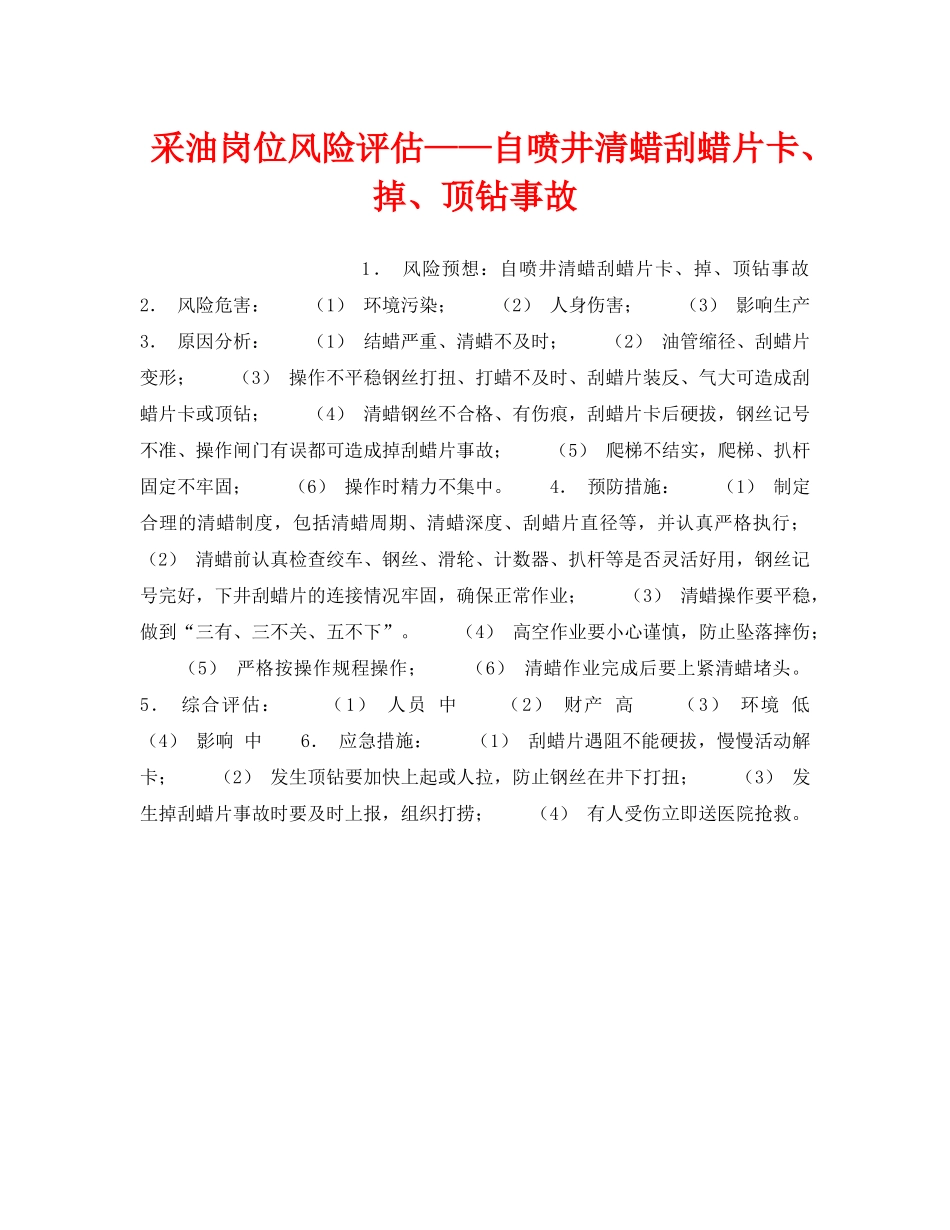 采油岗位风险评估——自喷井清蜡刮蜡片卡、掉、顶钻事故

1. 风险预想：自喷井清蜡刮蜡片卡、掉、顶钻事故 2. 风险危害： （1） 环境污染； （2） 人身伤害； （3） 影响生产 3. 原因分析： （1） 结蜡严重、清蜡不及时； （2） 油管缩径、刮蜡片变形； （3） 操作不平稳钢丝打扭、打蜡不及时、刮蜡片装反、气大可造成刮蜡片卡或顶钻； （4） 清蜡钢丝不合格、有伤痕，刮蜡片卡后硬拔，钢丝记号不准、操作闸门有误都可造成掉刮蜡片事故； （5） 爬梯不结实，爬梯、扒杆固定不牢固； （6） 操作时精力不集中。 4. 预防措施： （1） 制定合理的清蜡制度，包括清蜡周期、清蜡深度、刮蜡片直径等，并认真严格执行； （2） 清蜡前认真检查绞车、钢丝、滑轮、计数器、扒杆等是否灵活好用，钢丝记号完好，下井刮蜡片的连接情况牢固，确保正常作业； （3） 清蜡操作要平稳，做到“三有、三不关、五不下”。 （4） 高空作业要小心谨慎，防止坠落摔伤； （5） 严格按操作规程操作； （6） 清蜡作业完成后要上紧清蜡堵头。 5. 综合评估： （1） 人员 中 （2） 财产 高 （3） 环境 低 （4） 影响 中 6. 应急措施： （1） 刮蜡片遇阻不能硬拔，慢慢活动解卡； （2） 发生顶钻要加快上起或人拉，防止钢丝在井下打扭； （3） 发生掉刮蜡片事故时要及时上报，组织打捞； （4） 有人受伤立即送医院抢救。